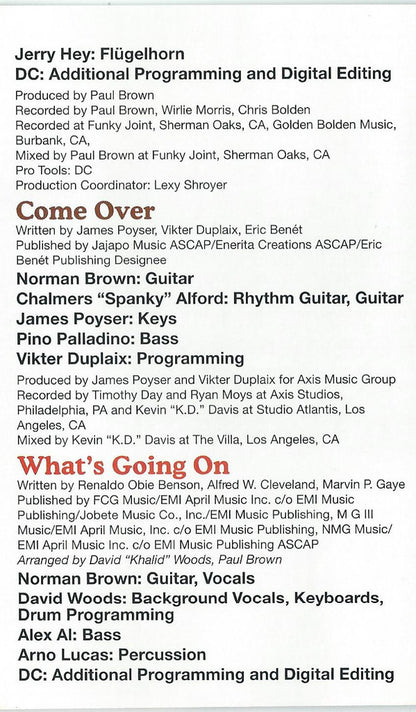 Jerry Hey: Flügelhorn
DC: Additional Programming and Digital Editing

Produced by Paul Brown
Recorded by Paul Brown, Wirlie Morris, Chris Bolden
Recorded at Funky Joint, Sherman Oaks, CA, Golden Bolden Music, Burbank, CA,
Mixed by Paul Brown at Funky Joint, Sherman Oaks, CA
Pro Tools: DC
Production Coordinator: Lexy Shroyer

Come Over
Written by James Poyser, Vikter Duplaix, Eric Benét
Published by Jajapo Music ASCAP/Enerita Creations ASCAP/Eric Benét Publishing Designee

Norman Brown: Guitar
Chalmers "Spanky" Alford: Rhythm Guitar, Guitar
James Poyser: Keys
Pino Palladino: Bass
Vikter Duplaix: Programming

Produced by James Poyser and Vikter Duplaix for Axis Music Group
Recorded by Timothy Day and Ryan Moys at Axis Studios, Philadelphia, PA and Kevin "K.D." Davis at Studio Atlantis, Los Angeles, CA
Mixed by Kevin "K.D." Davis at The Villa, Los Angeles, CA

What's Going On
Written by Renaldo Obie Benson, Alfred W. Cleveland, Marvin P. Gaye
Published by FCG Music/EMI April Music Inc. c/o EMI Music Publishing/Jobete Music Co., Inc./EMI Music Publishing, M G III Music/EMI April Music, Inc. c/o EMI Music Publishing, NMG Music/ EMI April Music Inc. c/o EMI Music Publishing ASCAP
Arranged by David "Khalid" Woods, Paul Brown

Norman Brown: Guitar, Vocals
David Woods: Background Vocals, Keyboards, Drum Programming
Alex Al: Bass
Arno Lucas: Percussion
DC: Additional Programming and Digital Editing